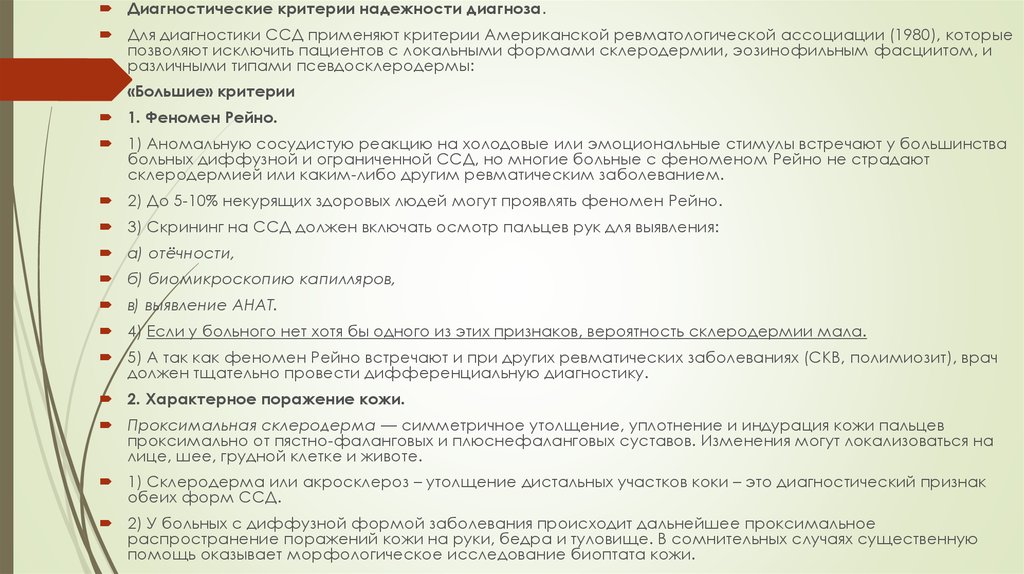 Диагностические критерии надежности диагноза.

Для диагностики ССД применяют критерии Американской ревматологической ассоциации (1980), которые позволяют исключить пациентов с локальными формами склеродермии, эозинофильным фасциитом, и различными типами псевдосклеродермы:

«Большие» критерии

1. Феномен Рейно.

1) Аномальную сосудистую реакцию на холодовые или эмоциональные стимулы встречают у большинства больных диффузной и ограниченной ССД, но многие больные с феноменом Рейно не страдают склеродермией или каким-либо другим ревматическим заболеванием.

2) До 5-10% некурящих здоровых людей могут проявлять феномен Рейно.

3) Скрининг на ССД должен включать осмотр пальцев рук для выявления:

а) отёчности,

б) биомикроскопию капилляров,

в) выявление АНАТ.

4) Если у больного нет хотя бы одного из этих признаков, вероятность склеродермии мала.

5) А так как феномен Рейно встречают и при других ревматических заболеваниях (СКВ, полимиозит), врач должен тщательно провести дифференциальную диагностику.

2. Характерное поражение кожи.

Проксимальная склеродерма — симметричное утолщение, уплотнение и индурация кожи пальцев проксимально от пястно-фаланговых и плюснефаланговых суставов. Изменения могут локализоваться на лице, шее, грудной клетке и животе.

1) Склеродерма или акросклероз – утолщение дистальных участков коки – это диагностический признак обеих форм ССД.

2) У больных с диффузной формой заболевания происходит дальнейшее проксимальное распространение поражений кожи на руки, бедра и туловище. В сомнительных случаях существенную помощь оказывает морфологическое исследование биоптата кожи.